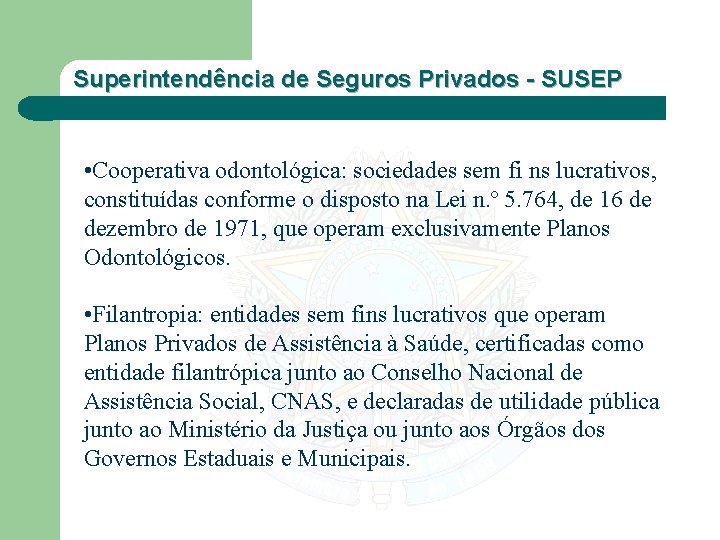 Superintendência de Seguros Privados - SUSEP

•Cooperativa odontológica: sociedades sem fi ns lucrativos, constituídas conforme o disposto na Lei n.° 5.764, de 16 de dezembro de 1971, que operam exclusivamente Planos Odontológicos.

•Filantropia: entidades sem fins lucrativos que operam Planos Privados de Assistência à Saúde, certificadas como entidade filantrópica junto ao Conselho Nacional de Assistência Social, CNAS, e declaradas de utilidade pública junto ao Ministério da Justiça ou junto aos Órgãos dos Governos Estaduais e Municipais.